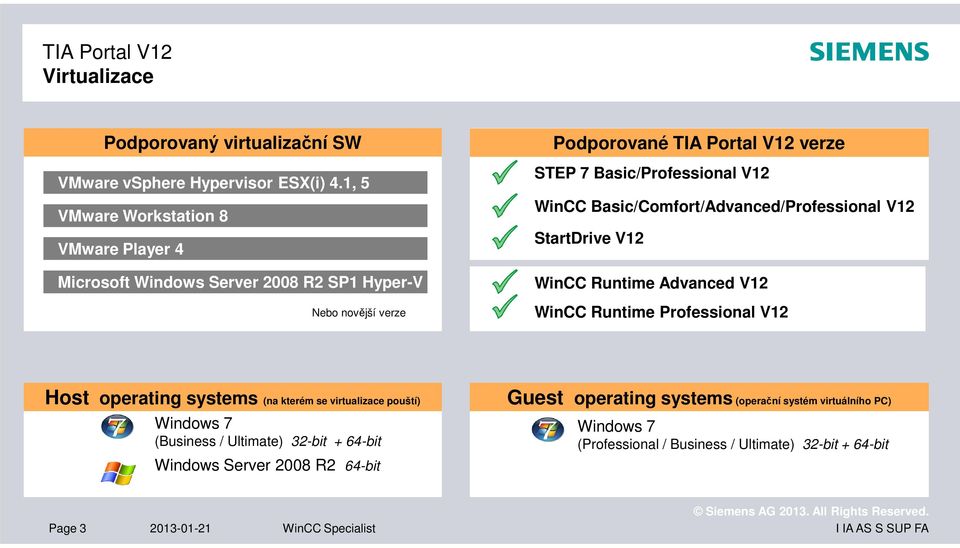 TIA Portal V12
Virtualizace

SIEMENS

Podporovaný virtualizační SW

VMware vSphere Hypervisor ESX(i) 4.1, 5

VMware Workstation 8

VMware Player 4

Microsoft Windows Server 2008 R2 SP1 Hyper-V

Nebo novější verze

Podporované TIA Portal V12 verze

STEP 7 Basic/Professional V12

WinCC Basic/Comfort/Advanced/Professional V12

StartDrive V12

WinCC Runtime Advanced V12

WinCC Runtime Professional V12

Host operating systems (na kterém se virtualizace pouští)

Windows 7
(Business / Ultimate) 32-bit + 64-bit

Windows Server 2008 R2 64-bit

Guest operating systems (operační systém virtuálního PC)

Windows 7
(Professional / Business / Ultimate) 32-bit + 64-bit

Page 3 2013-01-21 WinCC Specialist

© Siemens AG 2013. All Rights Reserved.
I IA AS S SUP FA